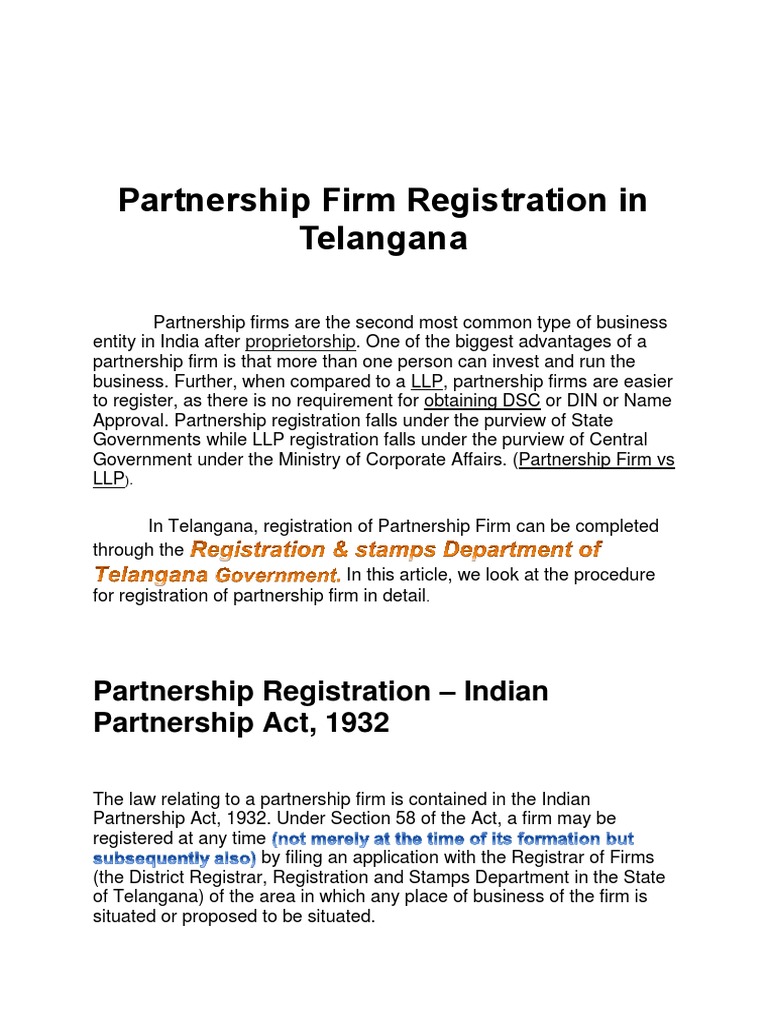 Partnership Firm Registration in Telangana

Partnership firms are the second most common type of business entity in India after proprietorship. One of the biggest advantages of a partnership firm is that more than one person can invest and run the business. Further, when compared to a LLP, partnership firms are easier to register, as there is no requirement for obtaining DSC or DIN or Name Approval. Partnership registration falls under the purview of State Governments while LLP registration falls under the purview of Central Government under the Ministry of Corporate Affairs. (Partnership Firm vs LLP).

In Telangana, registration of Partnership Firm can be completed through the Registration & stamps Department of Telangana Government. In this article, we look at the procedure for registration of partnership firm in detail.

Partnership Registration – Indian Partnership Act, 1932

The law relating to a partnership firm is contained in the Indian Partnership Act, 1932. Under Section 58 of the Act, a firm may be registered at any time (not merely at the time of its formation but subsequently also) by filing an application with the Registrar of Firms (the District Registrar, Registration and Stamps Department in the State of Telangana) of the area in which any place of business of the firm is situated or proposed to be situated.